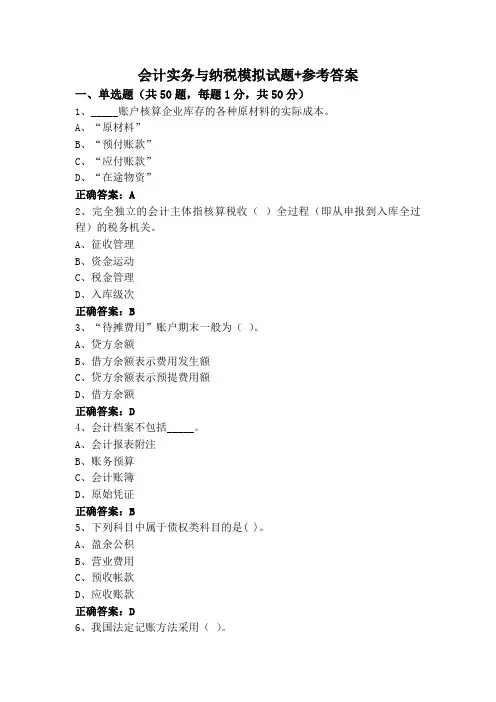 会计实务与纳税模拟试题+参考答案

一、单选题（共50题，每题1分，共50分）

1、_____账户核算企业库存的各种原材料的实际成本。

A、“原材料”

B、“预付账款”

C、“应付账款”

D、“在途物资”

正确答案：A

2、完全独立的会计主体指核算税收（ ）全过程（即从申报到入库全过程）的税务机关。

A、征收管理

B、资金运动

C、税金管理

D、入库级次

正确答案：B

3、“待摊费用”账户期末一般为（ ）。

A、贷方余额

B、借方余额表示费用发生额

C、贷方余额表示预提费用额

D、借方余额

正确答案：D

4、会计档案不包括_____。

A、会计报表附注

B、账务预算

C、会计账簿

D、原始凭证

正确答案：B

5、下列科目中属于债权类科目的是( )。

A、盈余公积

B、营业费用

C、预收帐款

D、应收账款

正确答案：D

6、我国法定记账方法采用（ ）。